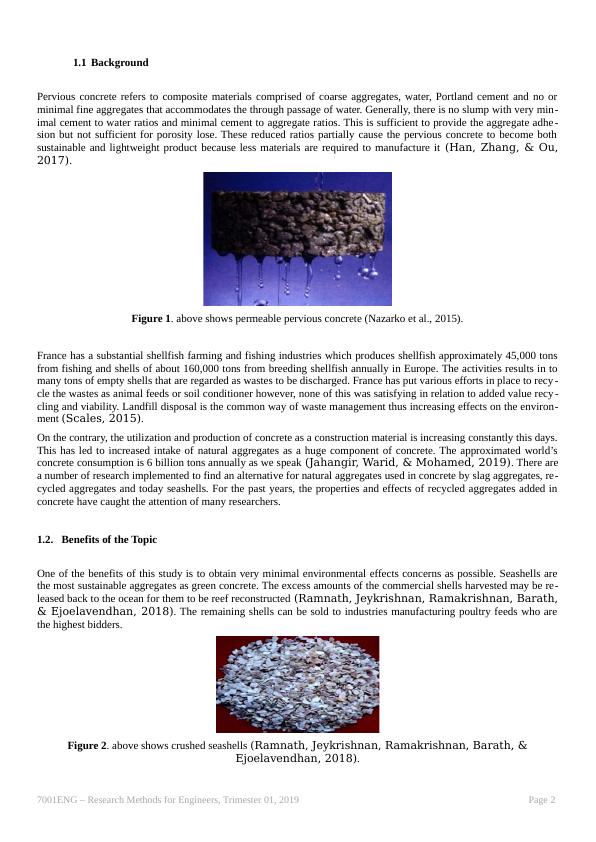 1.1 Background

Pervious concrete refers to composite materials comprised of coarse aggregates, water, Portland cement and no or minimal fine aggregates that accommodates the through passage of water. Generally, there is no slump with very minimal cement to water ratios and minimal cement to aggregate ratios. This is sufficient to provide the aggregate adhesion but not sufficient for porosity lose. These reduced ratios partially cause the pervious concrete to become both sustainable and lightweight product because less materials are required to manufacture it (Han, Zhang, & Ou, 2017).

Figure 1. above shows permeable pervious concrete (Nazarko et al., 2015).

France has a substantial shellfish farming and fishing industries which produces shellfish approximately 45,000 tons from fishing and shells of about 160,000 tons from breeding shellfish annually in Europe. The activities results in to many tons of empty shells that are regarded as wastes to be discharged. France has put various efforts in place to recycle the wastes as animal feeds or soil conditioner however, none of this was satisfying in relation to added value recycling and viability. Landfill disposal is the common way of waste management thus increasing effects on the environment (Scales, 2015).

On the contrary, the utilization and production of concrete as a construction material is increasing constantly this days. This has led to increased intake of natural aggregates as a huge component of concrete. The approximated world's concrete consumption is 6 billion tons annually as we speak (Jahangir, Warid, & Mohamed, 2019). There are a number of research implemented to find an alternative for natural aggregates used in concrete by slag aggregates, recycled aggregates and today seashells. For the past years, the properties and effects of recycled aggregates added in concrete have caught the attention of many researchers.

1.2. Benefits of the Topic

One of the benefits of this study is to obtain very minimal environmental effects concerns as possible. Seashells are the most sustainable aggregates as green concrete. The excess amounts of the commercial shells harvested may be released back to the ocean for them to be reef reconstructed (Ramnath, Jeykrishnan, Ramakrishnan, Barath, & Ejoelavendhan, 2018). The remaining shells can be sold to industries manufacturing poultry feeds who are the highest bidders.

Figure 2. above shows crushed seashells (Ramnath, Jeykrishnan, Ramakrishnan, Barath, & Ejoelavendhan, 2018).

7001ENG – Research Methods for Engineers, Trimester 01, 2019

Page 2